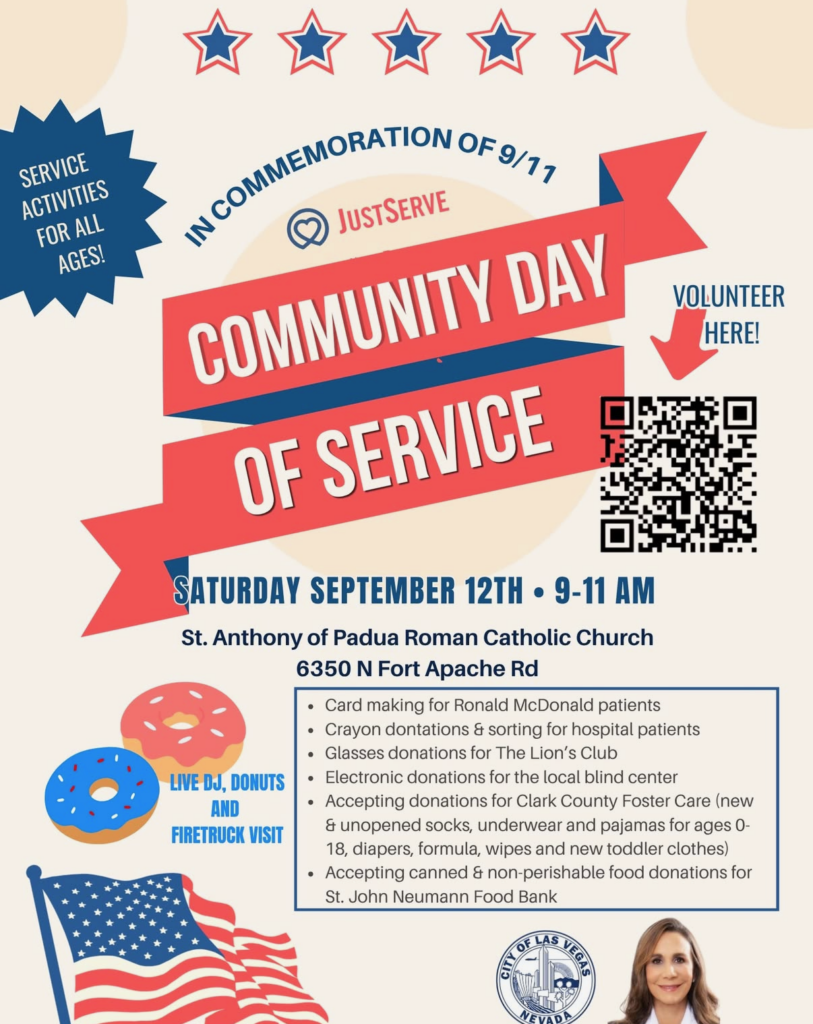 SERVICE ACTIVITIES FOR ALL AGES!

IN COMMEMORATION OF 9/11

JUSTSERVE

COMMUNITY DAY OF SERVICE

VOLUNTEER HERE!

SATURDAY SEPTEMBER 12TH • 9-11 AM

St. Anthony of Padua Roman Catholic Church
6350 N Fort Apache Rd

LIVE DJ, DONUTS AND FIRETRUCK VISIT

• Card making for Ronald McDonald patients
• Crayon dontations & sorting for hospital patients
• Glasses donations for The Lion's Club
• Electronic donations for the local blind center
• Accepting donations for Clark County Foster Care (new & unopened socks, underwear and pajamas for ages 0-18, diapers, formula, wipes and new toddler clothes)
• Accepting canned & non-perishable food donations for St. John Neumann Food Bank

CITY OF LAS VEGAS NEVADA